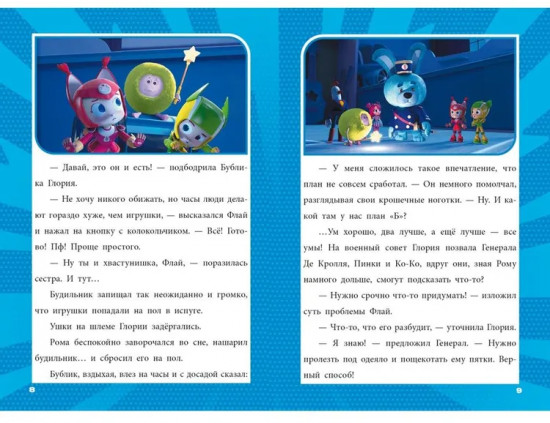 — Давай, это он и есть! — подбодрила Бублика Глория.

— Не хочу никого обижать, но часы люди делают гораздо хуже, чем игрушки, — высказался Флай и нажал на кнопку с колокольчиком. — Всё! Готово! Пф! Проще простого.

— Ну ты и хвастунишка, Флай, — поразилась сестра. И тут…

Будильник запищал так неожиданно и громко, что игрушки попадали на пол в испуге.

Ушки на шлеме Глории задёргались.

Рома беспокойно заворочался во сне, нашарил будильник… и сбросил его на пол.

Бублик, вздыхая, влез на часы и с досадой сказал:

8

— У меня сложилось такое впечатление, что план не совсем сработал. — Он немного помолчал, разглядывая свои крошечные ноготки. — Ну. И какой там у нас план «Б»?

…Ум хорошо, два лучше, а ещё лучше — все умы! На военный совет Глория позвала Генерала Де Кролля, Пинки и Ко-Ко, вдруг они, зная Рому намного дольше, смогут подсказать что-то?

— Нужно срочно что-то придумать! — изложил суть проблемы Флай.

— Что-то, что его разбудит, — уточнила Глория.

— Я знаю! — предложил Генерал. — Нужно пролезть под одеяло и пощекотать ему пятки. Верный способ!

9